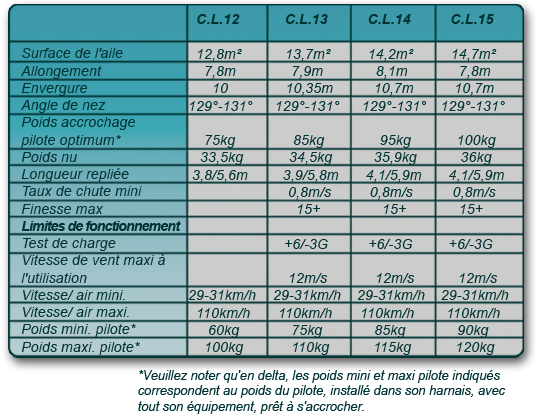 |  | C.L.12 | C.L.13 | C.L.14 | C.L.15 |
|---|---|---|---|---|
| Surface de l'aile | 12,8m² | 13,7m² | 14,2m² | 14,7m² |
| Allongement | 7,8m | 7,9m | 8,1m | 7,8m |
| Envergure | 10 | 10,35m | 10,7m | 10,7m |
| Angle de nez | 129°-131° | 129°-131° | 129°-131° | 129°-131° |
| Poids accrochage pilote optimum* | 75kg | 85kg | 95kg | 100kg |
| Poids nu | 33,5kg | 34,5kg | 35,9kg | 36kg |
| Longueur repliée | 3,8/5,6m | 3,9/5,8m | 4,1/5,9m | 4,1/5,9m |
| Taux de chute mini |  | 0,8m/s | 0,8m/s | 0,8m/s |
| Finesse max |  | 15+ | 15+ | 15+ |
| Limites de fonctionnement |  |  |  |  |
| Test de charge |  | +6/-3G | +6/-3G | +6/-3G |
| Vitesse de vent maxi à l'utilisation |  | 12m/s | 12m/s | 12m/s |
| Vitesse/ air mini. | 29-31km/h | 29-31km/h | 29-31km/h | 29-31km/h |
| Vitesse/ air maxi. | 110km/h | 110km/h | 110km/h | 110km/h |
| Poids mini. pilote* | 60kg | 75kg | 85kg | 90kg |
| Poids maxi. pilote* | 100kg | 110kg | 115kg | 120kg |

*Veuillez noter qu'en delta, les poids mini et maxi pilote indiqués correspondent au poids du pilote, installé dans son harnais, avec tout son équipement, prêt à s'accrocher.